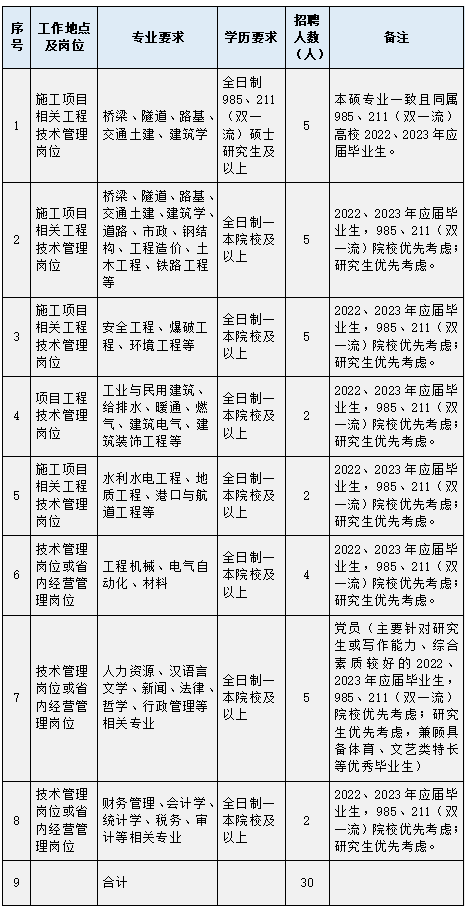 | 序号 | 工作地点及岗位 | 专业要求 | 学历要求 | 招聘人数（人） | 备注 |
|---|---|---|---|---|---|
| 1 | 施工项目相关工程技术管理岗位 | 桥梁、隧道、路基、交通土建、建筑学 | 全日制985、211（双一流）硕士研究生及以上 | 5 | 本硕专业一致且同属985、211（双一流）高校2022、2023年应届毕业生。 |
| 2 | 施工项目相关工程技术管理岗位 | 桥梁、隧道、路基、交通土建、建筑学、道路、市政、钢结构、工程造价、土木工程、铁路工程等 | 全日制一本院校及以上 | 5 | 2022、2023年应届毕业生，985、211（双一流）院校优先考虑；研究生优先考虑。 |
| 3 | 施工项目相关工程技术管理岗位 | 安全工程、爆破工程、环境工程等 | 全日制一本院校及以上 | 5 | 2022、2023年应届毕业生，985、211（双一流）院校优先考虑；研究生优先考虑。 |
| 4 | 项目工程技术管理岗位 | 工业与民用建筑、给排水、暖通、燃气、建筑电气、建筑装饰工程等 | 全日制一本院校及以上 | 2 | 2022、2023年应届毕业生，985、211（双一流）院校优先考虑；研究生优先考虑。 |
| 5 | 施工项目相关工程技术管理岗位 | 水利水电工程、地质工程、港口与航道工程等 | 全日制一本院校及以上 | 2 | 2022、2023年应届毕业生，985、211（双一流）院校优先考虑；研究生优先考虑。 |
| 6 | 技术管理岗位或省内经营管理岗位 | 工程机械、电气自动化、材料 | 全日制一本院校及以上 | 4 | 2022、2023年应届毕业生，985、211（双一流）院校优先考虑；研究生优先考虑。 |
| 7 | 技术管理岗位或省内经营管理岗位 | 人力资源、汉语言文学、新闻、法律、哲学、行政管理等相关专业 | 全日制一本院校及以上 | 5 | 党员（主要针对研究生或写作能力、综合素质较好的2022、2023年应届毕业生，985、211（双一流）院校优先考虑；研究生优先考虑，兼顾具备体育、文艺类特长等优秀毕业生） |
| 8 | 技术管理岗位或省内经营管理岗位 | 财务管理、会计学、统计学、税务、审计等相关专业 | 全日制一本院校及以上 | 2 | 2022、2023年应届毕业生，985、211（双一流）院校优先考虑；研究生优先考虑。 |
| 9 | | 合计 | | 30 | |